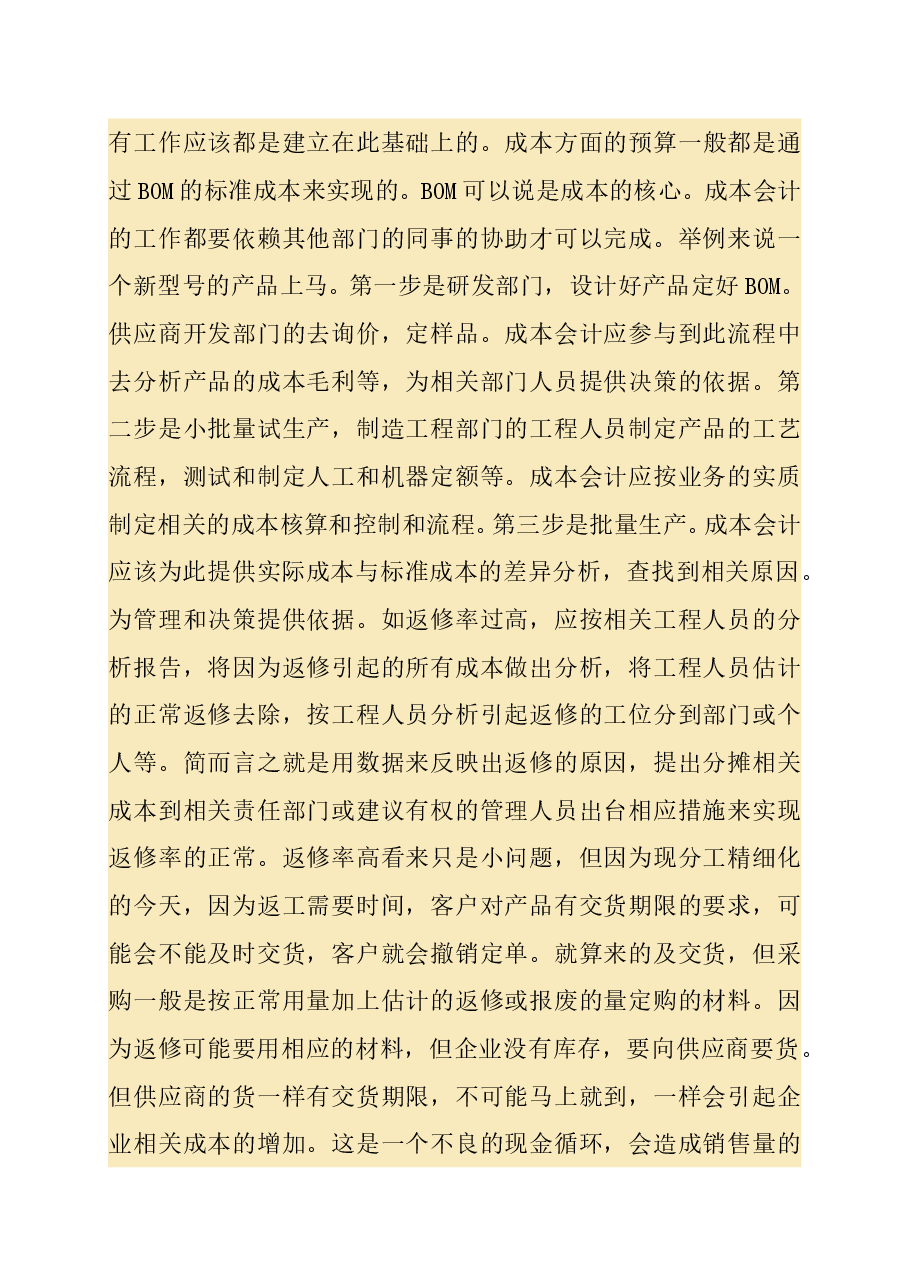 有工作应该都是建立在此基础上的。成本方面的预算一般都是通过BOM的标准成本来实现的。BOM可以说是成本的核心。成本会计的工作都要依赖其他部门的同事的协助才可以完成。举例来说一个新型号的产品上马。第一步是研发部门，设计好产品定好BOM。供应商开发部门的去询价，定样品。成本会计应参与到此流程中去分析产品的成本毛利等，为相关部门人员提供决策的依据。第二步是小批量试生产，制造工程部门的工程人员制定产品的工艺流程，测试和制定人工和机器定额等。成本会计应按业务的实质制定相关的成本核算和控制和流程。第三步是批量生产。成本会计应该为此提供实际成本与标准成本的差异分析，查找到相关原因。为管理和决策提供依据。如返修率过高，应按相关工程人员的分析报告，将因为返修引起的所有成本做出分析，将工程人员估计的正常返修去除，按工程人员分析引起返修的工位分到部门或个人等。简而言之就是用数据来反映出返修的原因，提出分摊相关成本到相关责任部门或建议有权的管理人员出台相应措施来实现返修率的正常。返修率高看来只是小问题，但因为现分工精细化的今天，因为返工需要时间，客户对产品有交货期限的要求，可能会不能及时交货，客户就会撤销定单。就算来的及交货，但采购一般是按正常用量加上估计的返修或报废的量定购的材料。因为返修可能要用相应的材料，但企业没有库存，要向供应商要货。但供应商的货一样有交货期限，不可能马上就到，一样会引起企业相关成本的增加。这是一个不良的现金循环，会造成销售量的